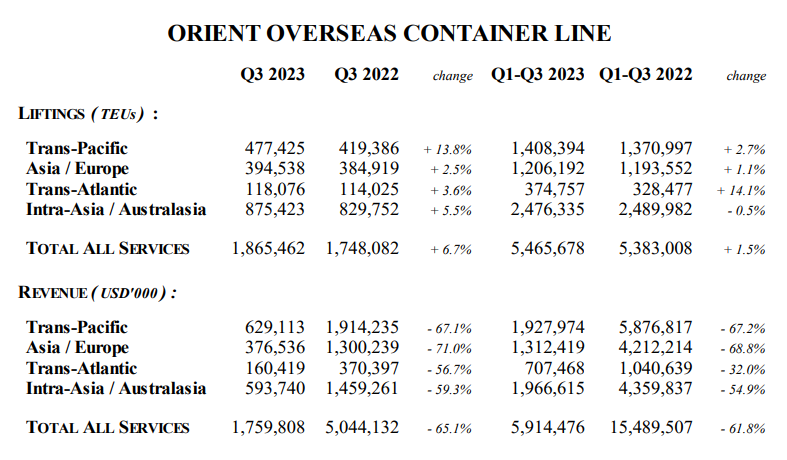 ORIENT OVERSEAS CONTAINER LINE

|  | Q3 2023 | Q3 2022 | change | Q1-Q3 2023 | Q1-Q3 2022 | change |
|---|---|---|---|---|---|---|
| LIFTINGS ( TEUs ) : | | | | | | |
| Trans-Pacific | 477,425 | 419,386 | + 13.8% | 1,408,394 | 1,370,997 | + 2.7% |
| Asia / Europe | 394,538 | 384,919 | + 2.5% | 1,206,192 | 1,193,552 | + 1.1% |
| Trans-Atlantic | 118,076 | 114,025 | + 3.6% | 374,757 | 328,477 | + 14.1% |
| Intra-Asia / Australasia | 875,423 | 829,752 | + 5.5% | 2,476,335 | 2,489,982 | - 0.5% |
| TOTAL ALL SERVICES | 1,865,462 | 1,748,082 | + 6.7% | 5,465,678 | 5,383,008 | + 1.5% |
| REVENUE ( USD'000 ) : | | | | | | |
| Trans-Pacific | 629,113 | 1,914,235 | - 67.1% | 1,927,974 | 5,876,817 | - 67.2% |
| Asia / Europe | 376,536 | 1,300,239 | - 71.0% | 1,312,419 | 4,212,214 | - 68.8% |
| Trans-Atlantic | 160,419 | 370,397 | - 56.7% | 707,468 | 1,040,639 | - 32.0% |
| Intra-Asia / Australasia | 593,740 | 1,459,261 | - 59.3% | 1,966,615 | 4,359,837 | - 54.9% |
| TOTAL ALL SERVICES | 1,759,808 | 5,044,132 | - 65.1% | 5,914,476 | 15,489,507 | - 61.8% |